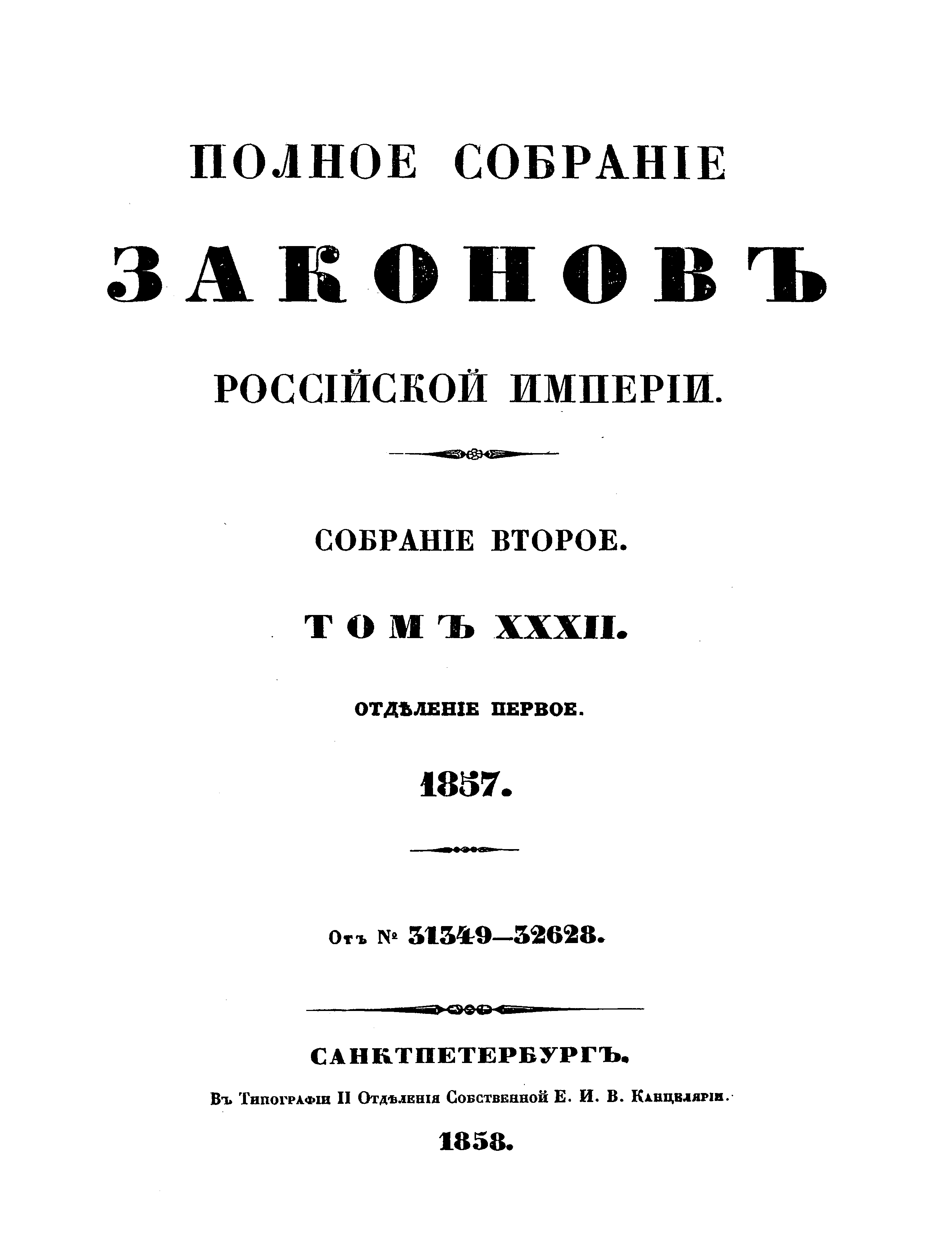 ПОЛНОЕ СОБРАНІЕ

ЗАКОНОВЪ

РОССІЙСКОЙ ИМПЕРІИ.

СОБРАНІЕ ВТОРОЕ.

ТОМЪ XXXII.

ОТДѢЛЕНІЕ ПЕРВОЕ.

1857.

Отъ № 31349—32628.

САНКТПЕТЕРБУРГЪ.

Въ Типографіи II Отдѣленія Собственной Е. И. В. Канцеляріи.

1858.